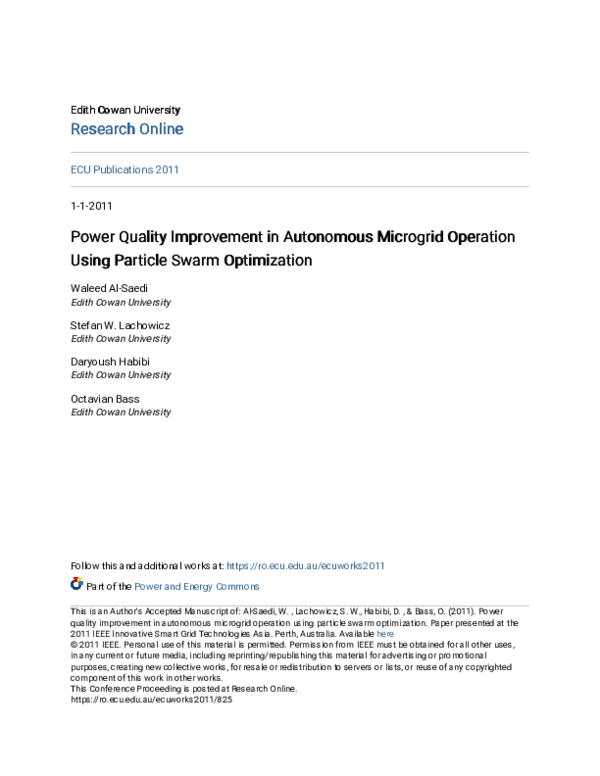 Edith Cowan University
Research Online

ECU Publications 2011

1-1-2011

Power Quality Improvement in Autonomous Microgrid Operation Using Particle Swarm Optimization

Waleed Al-Saedi
Edith Cowan University

Stefan W. Lachowicz
Edith Cowan University

Daryoush Habibi
Edith Cowan University

Octavian Bass
Edith Cowan University

Follow this and additional works at: https://ro.ecu.edu.au/ecuworks2011

Part of the Power and Energy Commons

This is an Author's Accepted Manuscript of: Al-Saedi, W. , Lachowicz, S. W., Habibi, D. , & Bass, O. (2011). Power quality improvement in autonomous microgrid operation using particle swarm optimization. Paper presented at the 2011 IEEE Innovative Smart Grid Technologies Asia. Perth, Australia. Available here
© 2011 IEEE. Personal use of this material is permitted. Permission from IEEE must be obtained for all other uses, in any current or future media, including reprinting/republishing this material for advertising or promotional purposes, creating new collective works, for resale or redistribution to servers or lists, or reuse of any copyrighted component of this work in other works.
This Conference Proceeding is posted at Research Online.
https://ro.ecu.edu.au/ecuworks2011/825